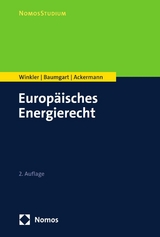 NomosStudium

Winkler | Baumgart | Ackermann

Europäisches Energierecht

2. Auflage

Nomos